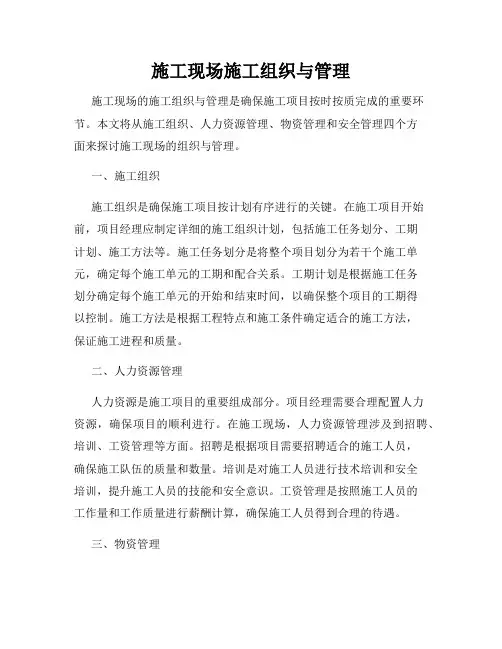 施工现场施工组织与管理

施工现场的施工组织与管理是确保施工项目按时按质完成的重要环节。本文将从施工组织、人力资源管理、物资管理和安全管理四个方面来探讨施工现场的组织与管理。

一、施工组织

施工组织是确保施工项目按计划有序进行的关键。在施工项目开始前，项目经理应制定详细的施工组织计划，包括施工任务划分、工期计划、施工方法等。施工任务划分是将整个项目划分为若干个施工单元，确定每个施工单元的工期和配合关系。工期计划是根据施工任务划分确定每个施工单元的开始和结束时间，以确保整个项目的工期得以控制。施工方法是根据工程特点和施工条件确定适合的施工方法，保证施工进程和质量。

二、人力资源管理

人力资源是施工项目的重要组成部分。项目经理需要合理配置人力资源，确保项目的顺利进行。在施工现场，人力资源管理涉及到招聘、培训、工资管理等方面。招聘是根据项目需要招聘适合的施工人员，确保施工队伍的质量和数量。培训是对施工人员进行技术培训和安全培训，提升施工人员的技能和安全意识。工资管理是按照施工人员的工作量和工作质量进行薪酬计算，确保施工人员得到合理的待遇。

三、物资管理